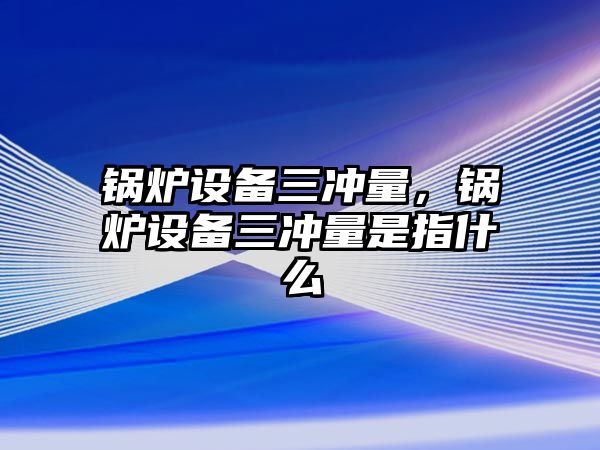 锅炉设备三冲量，锅炉设备三冲量是指什么